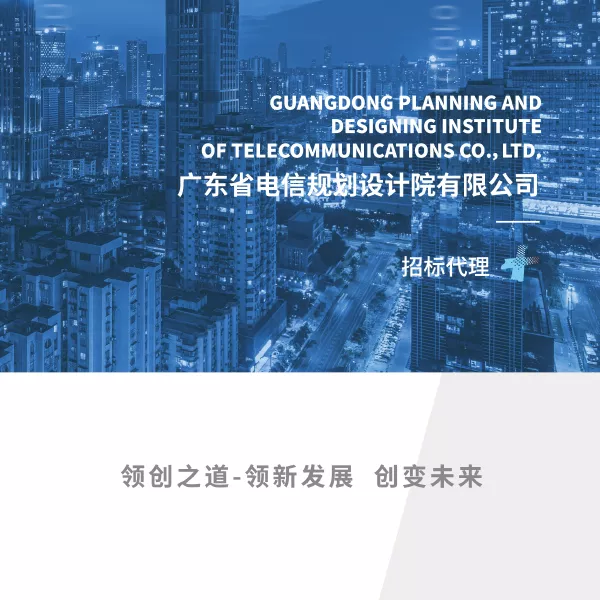 GUANGDONG PLANNING AND DESIGNING INSTITUTE OF TELECOMMUNICATIONS CO., LTD.

广东省电信规划设计院有限公司

招标代理

领创之道-领新发展 创变未来